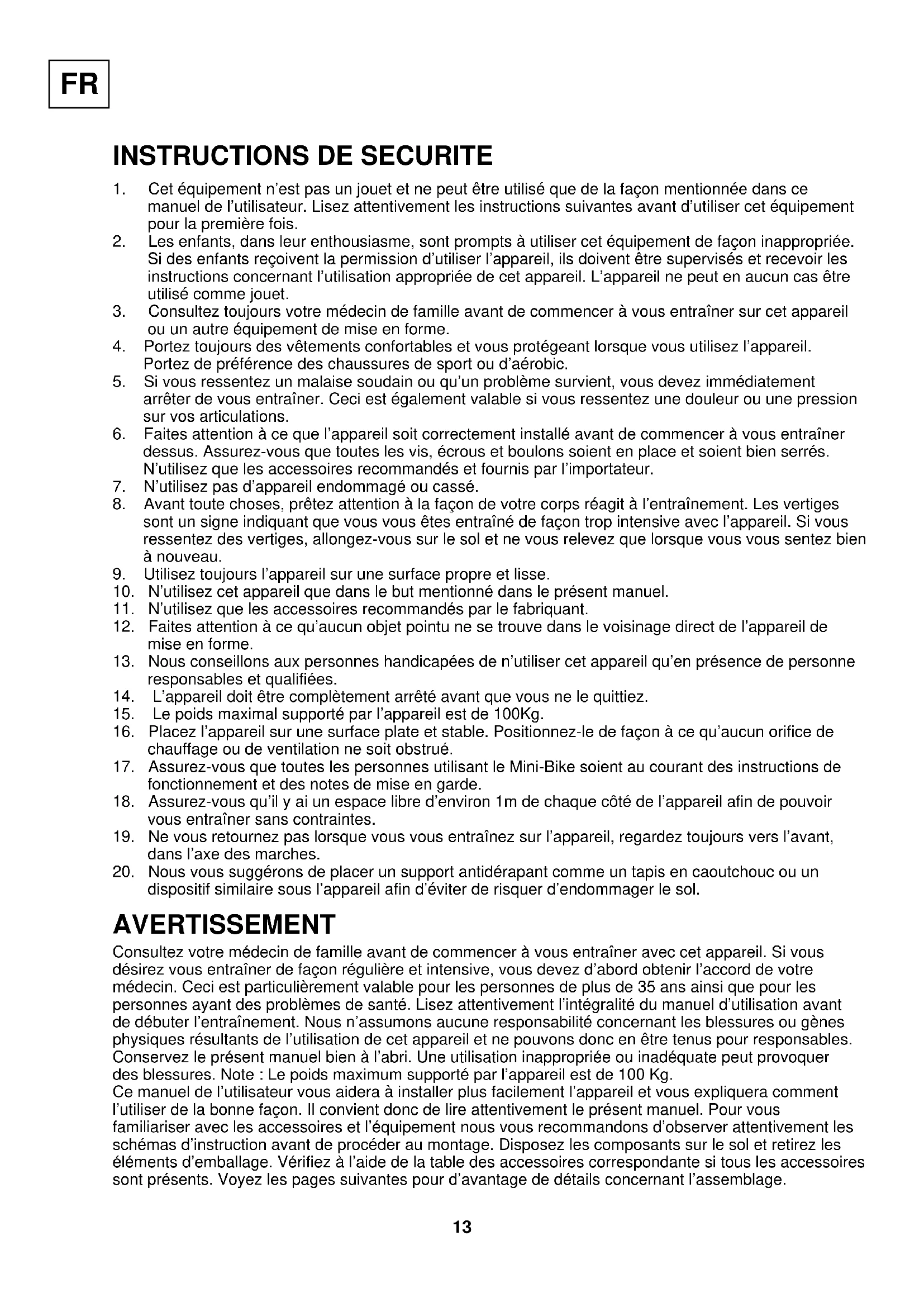 FR

INSTRUCTIONS DE SECURITE

1. Cet équipement n'est pas un jouet et ne peut être utilisé que de la façon mentionnée dans ce manuel de l'utilisateur. Lisez attentivement les instructions suivantes avant d'utiliser cet équipement pour la première fois.
2. Les enfants, dans leur enthousiasme, sont prompts à utiliser cet équipement de façon inappropriée. Si des enfants reçoivent la permission d'utiliser l'appareil, ils doivent être supervisés et recevoir les instructions concernant l'utilisation appropriée de cet appareil. L'appareil ne peut en aucun cas être utilisé comme jouet.
3. Consultez toujours votre médecin de famille avant de commencer à vous entraîner sur cet appareil ou un autre équipement de mise en forme.
4. Portez toujours des vêtements confortables et vous protégeant lorsque vous utilisez l'appareil. Portez de préférence des chaussures de sport ou d'aérobic.
5. Si vous ressentez un malaise soudain ou qu'un problème survient, vous devez immédiatement arrêter de vous entraîner. Ceci est également valable si vous ressentez une douleur ou une pression sur vos articulations.
6. Faites attention à ce que l'appareil soit correctement installé avant de commencer à vous entraîner dessus. Assurez-vous que toutes les vis, écrous et boulons soient en place et soient bien serrés. N'utilisez que les accessoires recommandés et fournis par l'importateur.
7. N'utilisez pas d'appareil endommagé ou cassé.
8. Avant toute choses, prêtez attention à la façon de votre corps réagit à l'entraînement. Les vertiges sont un signe indiquant que vous vous êtes entraîné de façon trop intensive avec l'appareil. Si vous ressentez des vertiges, allongez-vous sur le sol et ne vous relevez que lorsque vous vous sentez bien à nouveau.
9. Utilisez toujours l'appareil sur une surface propre et lisse.
10. N'utilisez cet appareil que dans le but mentionné dans le présent manuel.
11. N'utilisez que les accessoires recommandés par le fabriquant.
12. Faites attention à ce qu'aucun objet pointu ne se trouve dans le voisinage direct de l'appareil de mise en forme.
13. Nous conseillons aux personnes handicapées de n'utiliser cet appareil qu'en présence de personne responsables et qualifiées.
14. L'appareil doit être complètement arrêté avant que vous ne le quittiez.
15. Le poids maximal supporté par l'appareil est de 100Kg.
16. Placez l'appareil sur une surface plate et stable. Positionnez-le de façon à ce qu'aucun orifice de chauffage ou de ventilation ne soit obstrué.
17. Assurez-vous que toutes les personnes utilisant le Mini-Bike soient au courant des instructions de fonctionnement et des notes de mise en garde.
18. Assurez-vous qu'il y ai un espace libre d'environ 1m de chaque côté de l'appareil afin de pouvoir vous entraîner sans contraintes.
19. Ne vous retournez pas lorsque vous vous entraînez sur l'appareil, regardez toujours vers l'avant, dans l'axe des marches.
20. Nous vous suggérons de placer un support antidérapant comme un tapis en caoutchouc ou un dispositif similaire sous l'appareil afin d'éviter de risquer d'endommager le sol.

AVERTISSEMENT

Consultez votre médecin de famille avant de commencer à vous entraîner avec cet appareil. Si vous désirez vous entraîner de façon régulière et intensive, vous devez d'abord obtenir l'accord de votre médecin. Ceci est particulièrement valable pour les personnes de plus de 35 ans ainsi que pour les personnes ayant des problèmes de santé. Lisez attentivement l'intégralité du manuel d'utilisation avant de débuter l'entraînement. Nous n'assumons aucune responsabilité concernant les blessures ou gènes physiques résultants de l'utilisation de cet appareil et ne pouvons donc en être tenus pour responsables. Conservez le présent manuel bien à l'abri. Une utilisation inappropriée ou inadéquate peut provoquer des blessures. Note : Le poids maximum supporté par l'appareil est de 100 Kg.
Ce manuel de l'utilisateur vous aidera à installer plus facilement l'appareil et vous expliquera comment l'utiliser de la bonne façon. Il convient donc de lire attentivement le présent manuel. Pour vous familiariser avec les accessoires et l'équipement nous vous recommandons d'observer attentivement les schémas d'instruction avant de procéder au montage. Disposez les composants sur le sol et retirez les éléments d'emballage. Vérifiez à l'aide de la table des accessoires correspondante si tous les accessoires sont présents. Voyez les pages suivantes pour d'avantage de détails concernant l'assemblage.

13